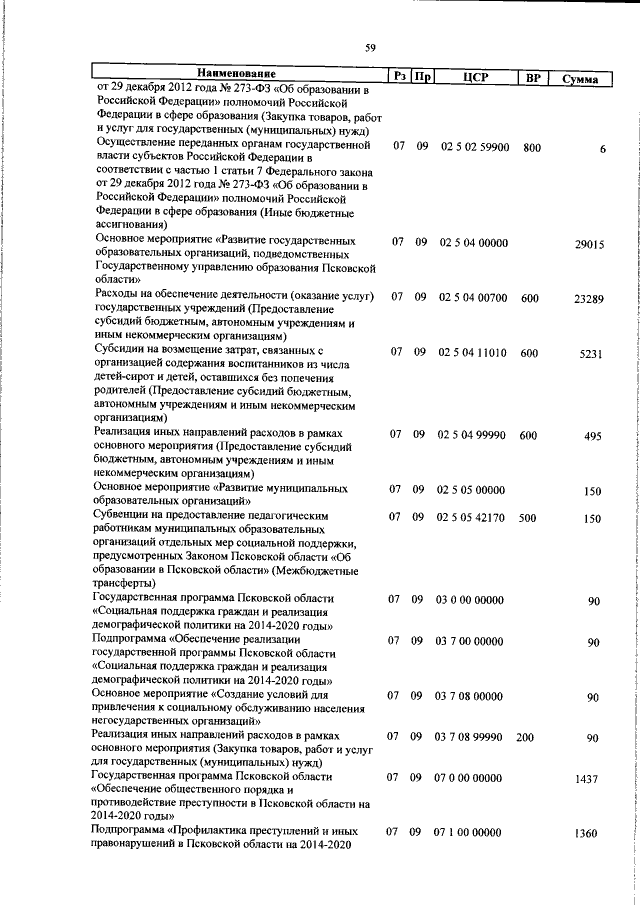 59

| Наименование | Рз | Пр | ЦСР | ВР | Сумма |
|---|---|---|---|---|---|
| от 29 декабря 2012 года № 273-ФЗ «Об образовании в Российской Федерации» полномочий Российской Федерации в сфере образования (Закупка товаров, работ и услуг для государственных (муниципальных) нужд) | | | | | |
| Осуществление переданных органам государственной власти субъектов Российской Федерации в соответствии с частью 1 статьи 7 Федерального закона от 29 декабря 2012 года № 273-ФЗ «Об образовании в Российской Федерации» полномочий Российской Федерации в сфере образования (Иные бюджетные ассигнования) | 07 | 09 | 02 5 02 59900 | 800 | 6 |
| Основное мероприятие «Развитие государственных образовательных организаций, подведомственных Государственному управлению образования Псковской области» | 07 | 09 | 02 5 04 00000 | | 29015 |
| Расходы на обеспечение деятельности (оказание услуг) государственных учреждений (Предоставление субсидий бюджетным, автономным учреждениям и иным некоммерческим организациям) | 07 | 09 | 02 5 04 00700 | 600 | 23289 |
| Субсидии на возмещение затрат, связанных с организацией содержания воспитанников из числа детей-сирот и детей, оставшихся без попечения родителей (Предоставление субсидий бюджетным, автономным учреждениям и иным некоммерческим организациям) | 07 | 09 | 02 5 04 11010 | 600 | 5231 |
| Реализация иных направлений расходов в рамках основного мероприятия (Предоставление субсидий бюджетным, автономным учреждениям и иным некоммерческим организациям) | 07 | 09 | 02 5 04 99990 | 600 | 495 |
| Основное мероприятие «Развитие муниципальных образовательных организаций» | 07 | 09 | 02 5 05 00000 | | 150 |
| Субвенции на предоставление педагогическим работникам муниципальных образовательных организаций отдельных мер социальной поддержки, предусмотренных Законом Псковской области «Об образовании в Псковской области» (Межбюджетные трансферты) | 07 | 09 | 02 5 05 42170 | 500 | 150 |
| Государственная программа Псковской области «Социальная поддержка граждан и реализация демографической политики на 2014-2020 годы» | 07 | 09 | 03 0 00 00000 | | 90 |
| Подпрограмма «Обеспечение реализации государственной программы Псковской области «Социальная поддержка граждан и реализация демографической политики на 2014-2020 годы» | 07 | 09 | 03 7 00 00000 | | 90 |
| Основное мероприятие «Создание условий для привлечения к социальному обслуживанию населения негосударственных организаций» | 07 | 09 | 03 7 08 00000 | | 90 |
| Реализация иных направлений расходов в рамках основного мероприятия (Закупка товаров, работ и услуг для государственных (муниципальных) нужд) | 07 | 09 | 03 7 08 99990 | 200 | 90 |
| Государственная программа Псковской области «Обеспечение общественного порядка и противодействие преступности в Псковской области на 2014-2020 годы» | 07 | 09 | 07 0 00 00000 | | 1437 |
| Подпрограмма «Профилактика преступлений и иных правонарушений в Псковской области на 2014-2020 | 07 | 09 | 07 1 00 00000 | | 1360 |